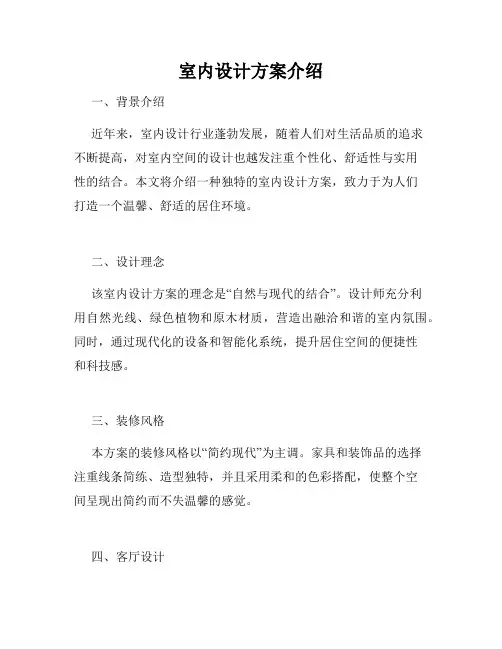 室内设计方案介绍

一、背景介绍

近年来，室内设计行业蓬勃发展，随着人们对生活品质的追求不断提高，对室内空间的设计也越发注重个性化、舒适性与实用性的结合。本文将介绍一种独特的室内设计方案，致力于为人们打造一个温馨、舒适的居住环境。

二、设计理念

该室内设计方案的理念是“自然与现代的结合”。设计师充分利用自然光线、绿色植物和原木材质，营造出融洽和谐的室内氛围。同时，通过现代化的设备和智能化系统，提升居住空间的便捷性和科技感。

三、装修风格

本方案的装修风格以“简约现代”为主调。家具和装饰品的选择注重线条简练、造型独特，并且采用柔和的色彩搭配，使整个空间呈现出简约而不失温馨的感觉。

四、客厅设计